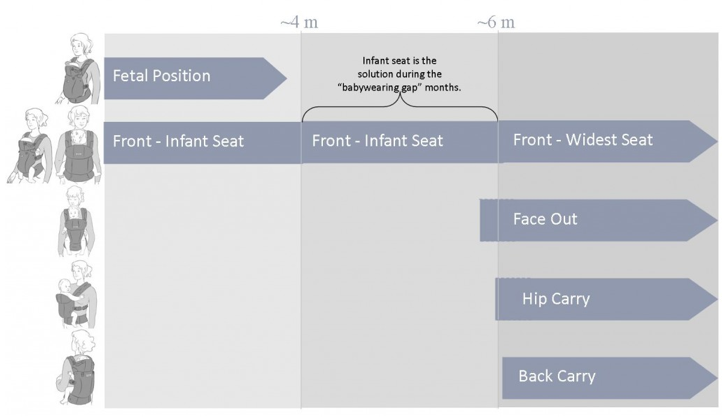 ~4 m

~6 m

Fetal Position

Infant seat is the solution during the "babywearing gap" months.

Front - Infant Seat

Front - Infant Seat

Front - Widest Seat

Face Out

Hip Carry

Back Carry